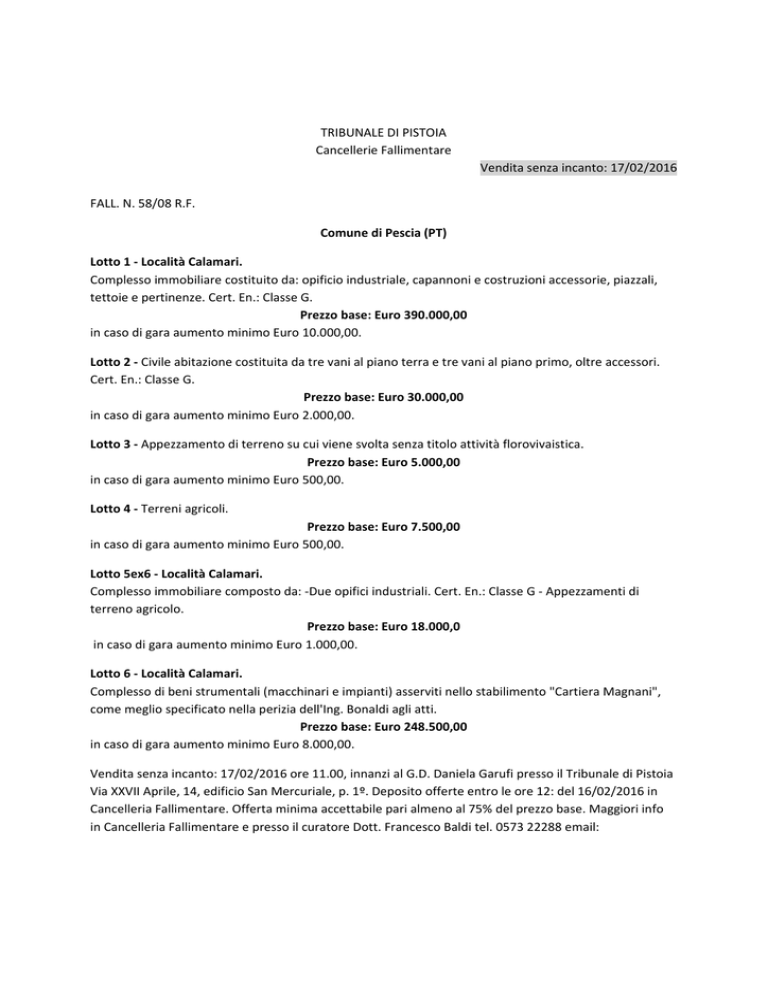 TRIBUNALE DI PISTOIA
Cancellerie Fallimentare

Vendita senza incanto: 17/02/2016

FALL. N. 58/08 R.F.

Comune di Pescia (PT)

Lotto 1 - Località Calamari.
Complesso immobiliare costituito da: opificio industriale, capannoni e costruzioni accessorie, piazzali, tettoie e pertinenze. Cert. En.: Classe G.
Prezzo base: Euro 390.000,00
in caso di gara aumento minimo Euro 10.000,00.

Lotto 2 - Civile abitazione costituita da tre vani al piano terra e tre vani al piano primo, oltre accessori. Cert. En.: Classe G.
Prezzo base: Euro 30.000,00
in caso di gara aumento minimo Euro 2.000,00.

Lotto 3 - Appezzamento di terreno su cui viene svolta senza titolo attività florovivaistica.
Prezzo base: Euro 5.000,00
in caso di gara aumento minimo Euro 500,00.

Lotto 4 - Terreni agricoli.
Prezzo base: Euro 7.500,00
in caso di gara aumento minimo Euro 500,00.

Lotto 5ex6 - Località Calamari.
Complesso immobiliare composto da: -Due opifici industriali. Cert. En.: Classe G - Appezzamenti di terreno agricolo.
Prezzo base: Euro 18.000,0
in caso di gara aumento minimo Euro 1.000,00.

Lotto 6 - Località Calamari.
Complesso di beni strumentali (macchinari e impianti) asserviti nello stabilimento "Cartiera Magnani", come meglio specificato nella perizia dell'Ing. Bonaldi agli atti.
Prezzo base: Euro 248.500,00
in caso di gara aumento minimo Euro 8.000,00.

Vendita senza incanto: 17/02/2016 ore 11.00, innanzi al G.D. Daniela Garufi presso il Tribunale di Pistoia Via XXVII Aprile, 14, edificio San Mercuriale, p. 1º. Deposito offerte entro le ore 12: del 16/02/2016 in Cancelleria Fallimentare. Offerta minima accettabile pari almeno al 75% del prezzo base. Maggiori info in Cancelleria Fallimentare e presso il curatore Dott. Francesco Baldi tel. 0573 22288 email: